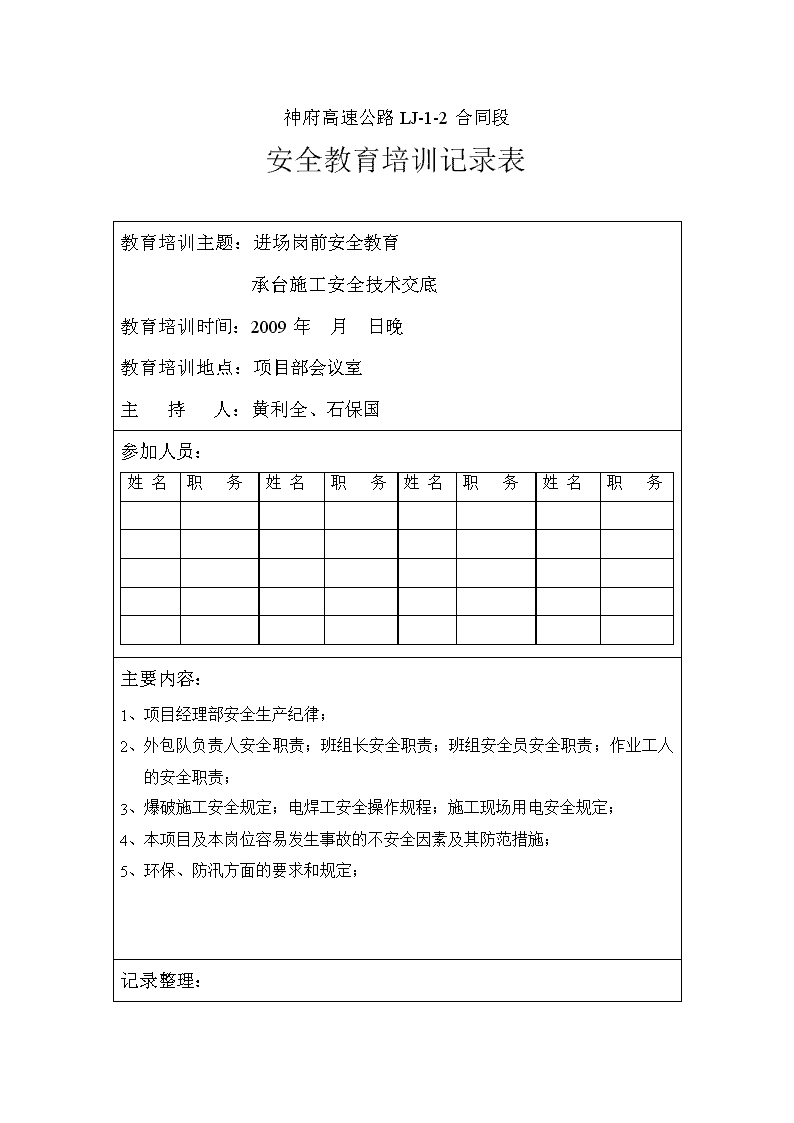 神府高速公路 LJ-1-2 合同段

安全教育培训记录表

教育培训主题：进场岗前安全教育

承台施工安全技术交底

教育培训时间：2009 年 月 日晚

教育培训地点：项目部会议室

主 持 人：黄利全、石保国

参加人员：

| 姓 名 | 职 务 | 姓 名 | 职 务 | 姓 名 | 职 务 | 姓 名 | 职 务 |
|---|---|---|---|---|---|---|---|
| | | | | | | | |
| | | | | | | | |
| | | | | | | | |
| | | | | | | | |
| | | | | | | | |

主要内容：

1、项目经理部安全生产纪律；

2、外包队负责人安全职责；班组长安全职责；班组安全员安全职责；作业工人的安全职责；

3、爆破施工安全规定；电焊工安全操作规程；施工现场用电安全规定；

4、本项目及本岗位容易发生事故的不安全因素及其防范措施；

5、环保、防汛方面的要求和规定；

记录整理：